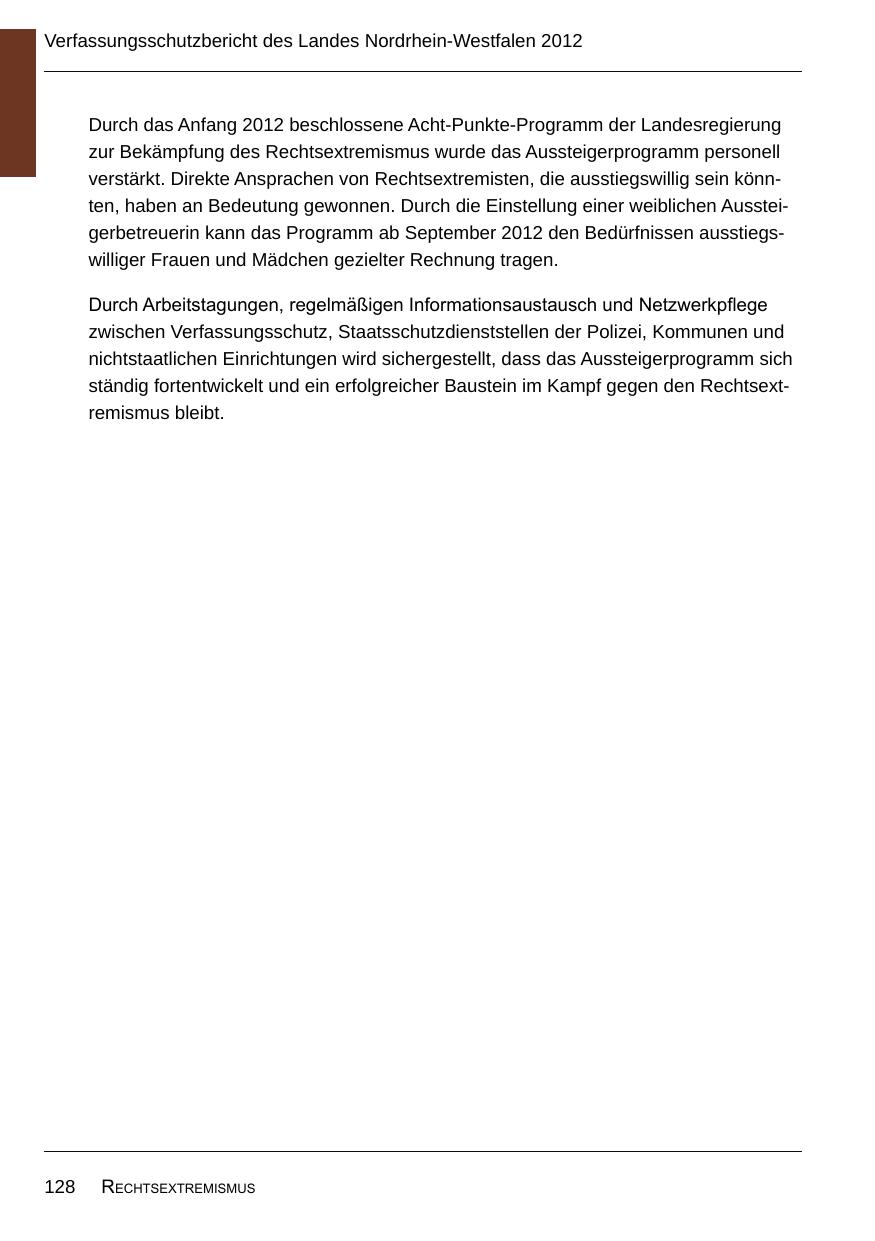 Verfassungsschutzbericht des Landes Nordrhein-Westfalen 2012

Durch das Anfang 2012 beschlossene Acht-Punkte-Programm der Landesregierung zur Bekämpfung des Rechtsextremismus wurde das Aussteigerprogramm personell verstärkt. Direkte Ansprachen von Rechtsextremisten, die ausstiegswillig sein könnten, haben an Bedeutung gewonnen. Durch die Einstellung einer weiblichen Aussteigerbetreuerin kann das Programm ab September 2012 den Bedürfnissen ausstiegswilliger Frauen und Mädchen gezielter Rechnung tragen.

Durch Arbeitstagungen, regelmäßigen Informationsaustausch und Netzwerkpflege zwischen Verfassungsschutz, Staatsschutzdienststellen der Polizei, Kommunen und nichtstaatlichen Einrichtungen wird sichergestellt, dass das Aussteigerprogramm sich ständig fortentwickelt und ein erfolgreicher Baustein im Kampf gegen den Rechtsextremismus bleibt.

128 RECHTSEXTREMISMUS